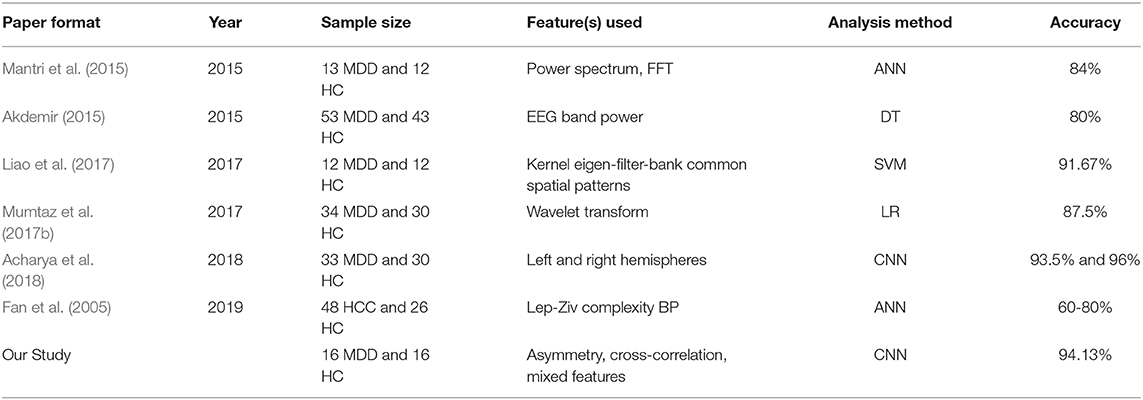 | Paper format | Year | Sample size | Feature(s) used | Analysis method | Accuracy |
|---|---|---|---|---|---|
| Mantri et al. (2015) | 2015 | 13 MDD and 12 HC | Power spectrum, FFT | ANN | 84% |
| Akdemir (2015) | 2015 | 53 MDD and 43 HC | EEG band power | DT | 80% |
| Liao et al. (2017) | 2017 | 12 MDD and 12 HC | Kernel eigen-filter-bank common spatial patterns | SVM | 91.67% |
| Mumtaz et al. (2017b) | 2017 | 34 MDD and 30 HC | Wavelet transform | LR | 87.5% |
| Acharya et al. (2018) | 2018 | 33 MDD and 30 HC | Left and right hemispheres | CNN | 93.5% and 96% |
| Fan et al. (2005) | 2019 | 48 HCC and 26 HC | Lep-Ziv complexity BP | ANN | 60-80% |
| Our Study | | 16 MDD and 16 HC | Asymmetry, cross-correlation, mixed features | CNN | 94.13% |